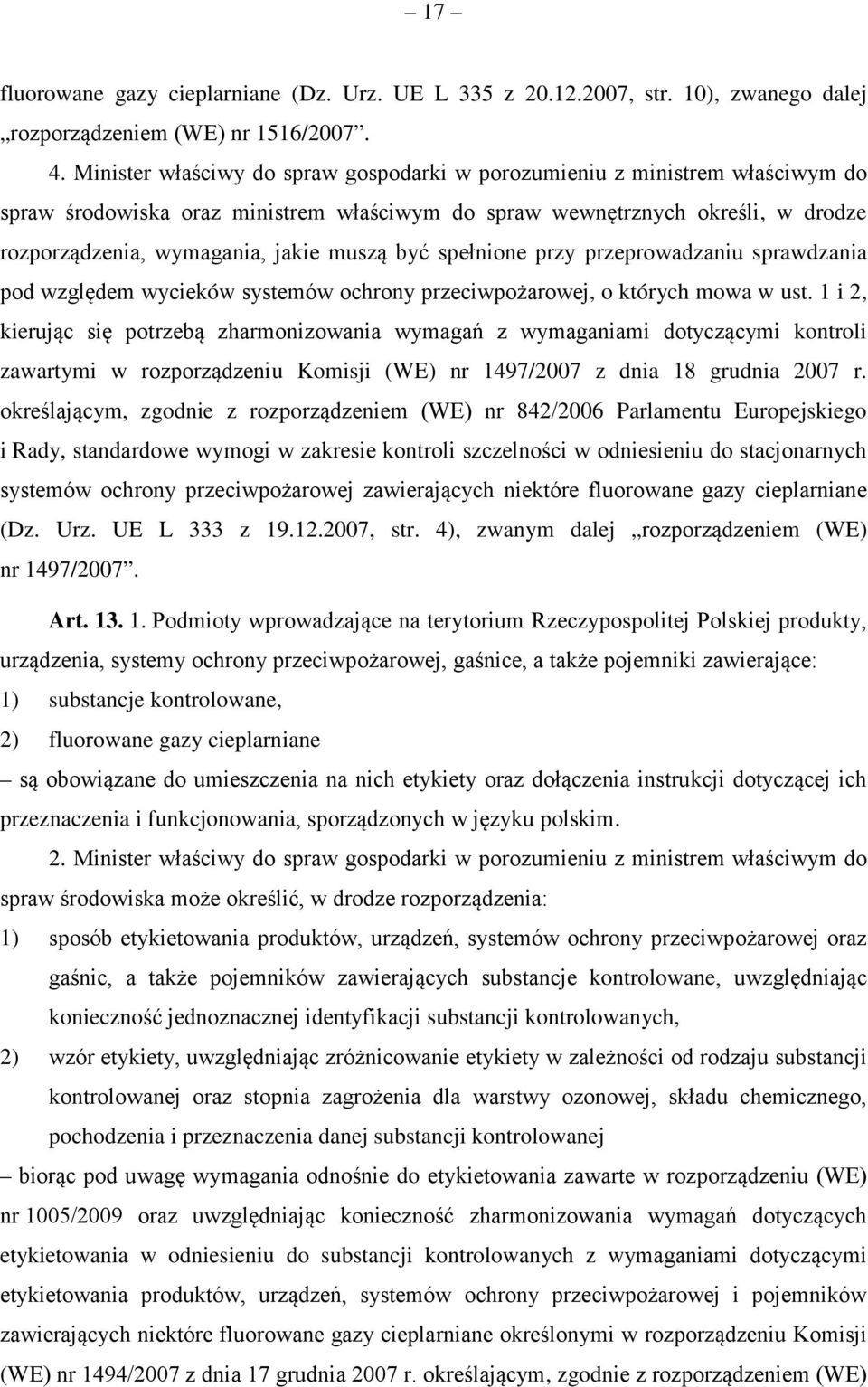 – 17 –

fluorowane gazy cieplarniane (Dz. Urz. UE L 335 z 20.12.2007, str. 10), zwanego dalej „rozporządzeniem (WE) nr 1516/2007”.

4. Minister właściwy do spraw gospodarki w porozumieniu z ministrem właściwym do spraw środowiska oraz ministrem właściwym do spraw wewnętrznych określi, w drodze rozporządzenia, wymagania, jakie muszą być spełnione przy przeprowadzaniu sprawdzania pod względem wycieków systemów ochrony przeciwpożarowej, o których mowa w ust. 1 i 2, kierując się potrzebą zharmonizowania wymagań z wymaganiami dotyczącymi kontroli zawartymi w rozporządzeniu Komisji (WE) nr 1497/2007 z dnia 18 grudnia 2007 r. określającym, zgodnie z rozporządzeniem (WE) nr 842/2006 Parlamentu Europejskiego i Rady, standardowe wymogi w zakresie kontroli szczelności w odniesieniu do stacjonarnych systemów ochrony przeciwpożarowej zawierających niektóre fluorowane gazy cieplarniane (Dz. Urz. UE L 333 z 19.12.2007, str. 4), zwanym dalej „rozporządzeniem (WE) nr 1497/2007”.

Art. 13. 1. Podmioty wprowadzające na terytorium Rzeczypospolitej Polskiej produkty, urządzenia, systemy ochrony przeciwpożarowej, gaśnice, a także pojemniki zawierające:
1) substancje kontrolowane,
2) fluorowane gazy cieplarniane
– są obowiązane do umieszczenia na nich etykiety oraz dołączenia instrukcji dotyczącej ich przeznaczenia i funkcjonowania, sporządzonych w języku polskim.

2. Minister właściwy do spraw gospodarki w porozumieniu z ministrem właściwym do spraw środowiska może określić, w drodze rozporządzenia:
1) sposób etykietowania produktów, urządzeń, systemów ochrony przeciwpożarowej oraz gaśnic, a także pojemników zawierających substancje kontrolowane, uwzględniając konieczność jednoznacznej identyfikacji substancji kontrolowanych,
2) wzór etykiety, uwzględniając zróżnicowanie etykiety w zależności od rodzaju substancji kontrolowanej oraz stopnia zagrożenia dla warstwy ozonowej, składu chemicznego, pochodzenia i przeznaczenia danej substancji kontrolowanej
– biorąc pod uwagę wymagania odnośnie do etykietowania zawarte w rozporządzeniu (WE) nr 1005/2009 oraz uwzględniając konieczność zharmonizowania wymagań dotyczących etykietowania w odniesieniu do substancji kontrolowanych z wymaganiami dotyczącymi etykietowania produktów, urządzeń, systemów ochrony przeciwpożarowej i pojemników zawierających niektóre fluorowane gazy cieplarniane określonymi w rozporządzeniu Komisji (WE) nr 1494/2007 z dnia 17 grudnia 2007 r. określającym, zgodnie z rozporządzeniem (WE)